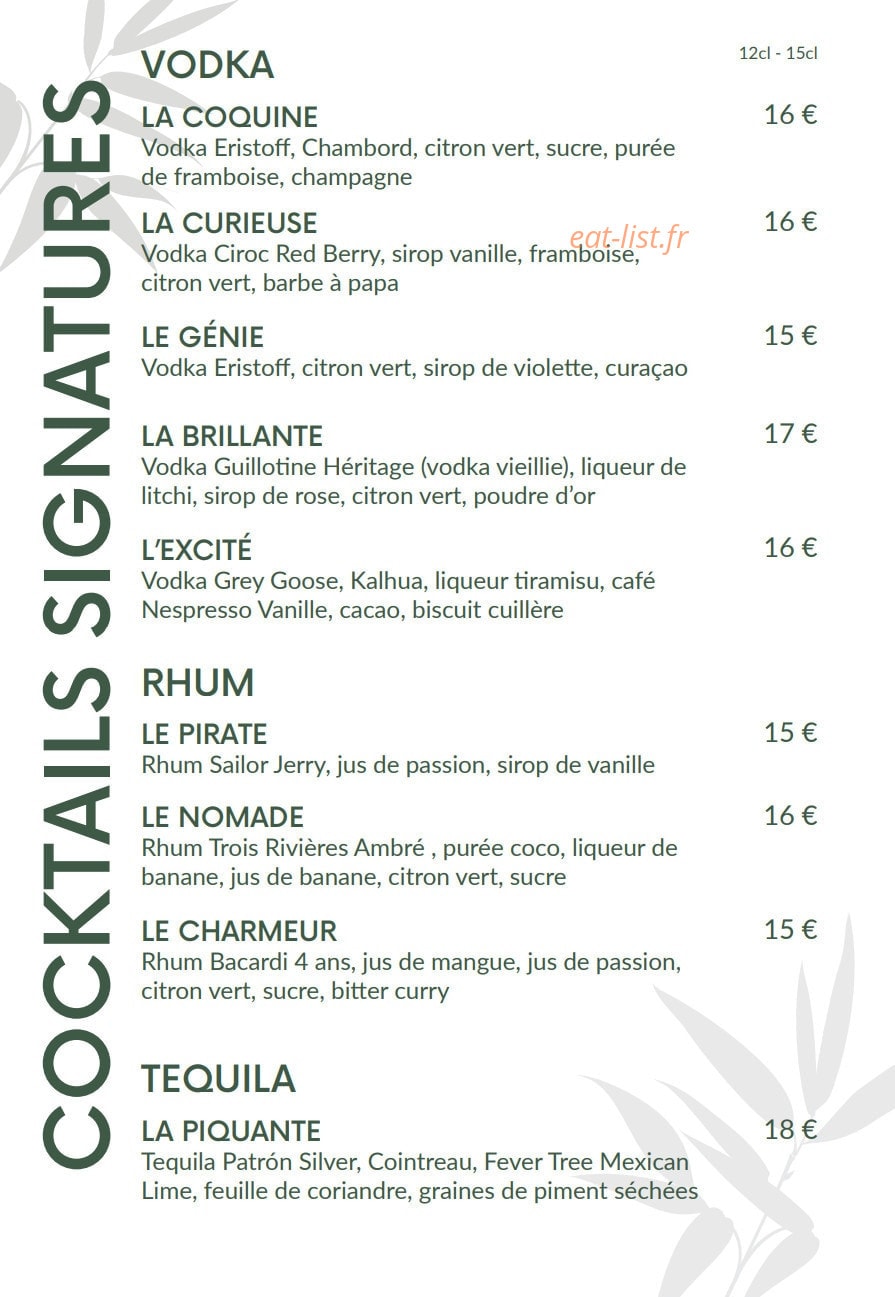 COCKTAILS SIGNATURES

VODKA

12cl - 15cl

LA COQUINE
16 €
Vodka Eristoff, Chambord, citron vert, sucre, purée de framboise, champagne

LA CURIEUSE
16 €
Vodka Ciroc Red Berry, sirop vanille, framboise, citron vert, barbe à papa

LE GÉNIE
15 €
Vodka Eristoff, citron vert, sirop de violette, curaçao

LA BRILLANTE
17 €
Vodka Guillotine Héritage (vodka vieillie), liqueur de litchi, sirop de rose, citron vert, poudre d'or

L'EXCITÉ
16 €
Vodka Grey Goose, Kalhua, liqueur tiramisu, café Nespresso Vanille, cacao, biscuit cuillère

RHUM

LE PIRATE
15 €
Rhum Sailor Jerry, jus de passion, sirop de vanille

LE NOMADE
16 €
Rhum Trois Rivières Ambré , purée coco, liqueur de banane, jus de banane, citron vert, sucre

LE CHARMEUR
15 €
Rhum Bacardi 4 ans, jus de mangue, jus de passion, citron vert, sucre, bitter curry

TEQUILA

LA PIQUANTE
18 €
Tequila Patrón Silver, Cointreau, Fever Tree Mexican Lime, feuille de coriandre, graines de piment séchées

eat-list.fr